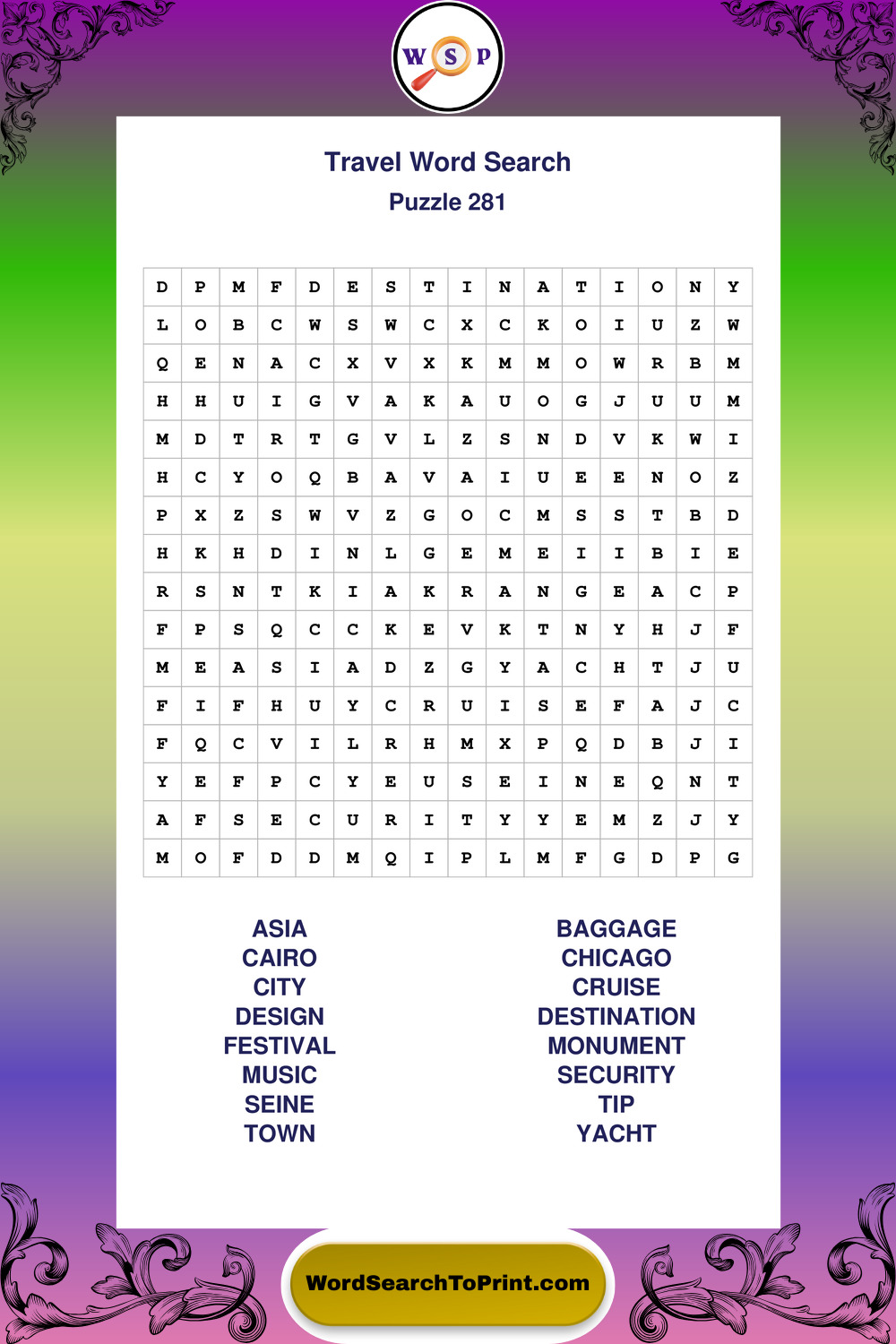 W S P

Travel Word Search
Puzzle 281

| D | P | M | F | D | E | S | T | I | N | A | T | I | O | N | Y |
|---|---|---|---|---|---|---|---|---|---|---|---|---|---|---|---|
| L | O | B | C | W | S | W | C | X | C | K | O | I | U | Z | W |
| Q | E | N | A | C | X | V | X | K | M | M | O | W | R | B | M |
| H | H | U | I | G | V | A | K | A | U | O | G | J | U | U | M |
| M | D | T | R | T | G | V | L | Z | S | N | D | V | K | W | I |
| H | C | Y | O | Q | B | A | V | A | I | U | E | E | N | O | Z |
| P | X | Z | S | W | V | Z | G | O | C | M | S | S | T | B | D |
| H | K | H | D | I | N | L | G | E | M | E | I | I | B | I | E |
| R | S | N | T | K | I | A | K | R | A | N | G | E | A | C | P |
| F | P | S | Q | C | C | K | E | V | K | T | N | Y | H | J | F |
| M | E | A | S | I | A | D | Z | G | Y | A | C | H | T | J | U |
| F | I | F | H | U | Y | C | R | U | I | S | E | F | A | J | C |
| F | Q | C | V | I | L | R | H | M | X | P | Q | D | B | J | I |
| Y | E | F | P | C | Y | E | U | S | E | I | N | E | Q | N | T |
| A | F | S | E | C | U | R | I | T | Y | Y | E | M | Z | J | Y |
| M | O | F | D | D | M | Q | I | P | L | M | F | G | D | P | G |

ASIA
CAIRO
CITY
DESIGN
FESTIVAL
MUSIC
SEINE
TOWN

BAGGAGE
CHICAGO
CRUISE
DESTINATION
MONUMENT
SECURITY
TIP
YACHT

WordSearchToPrint.com